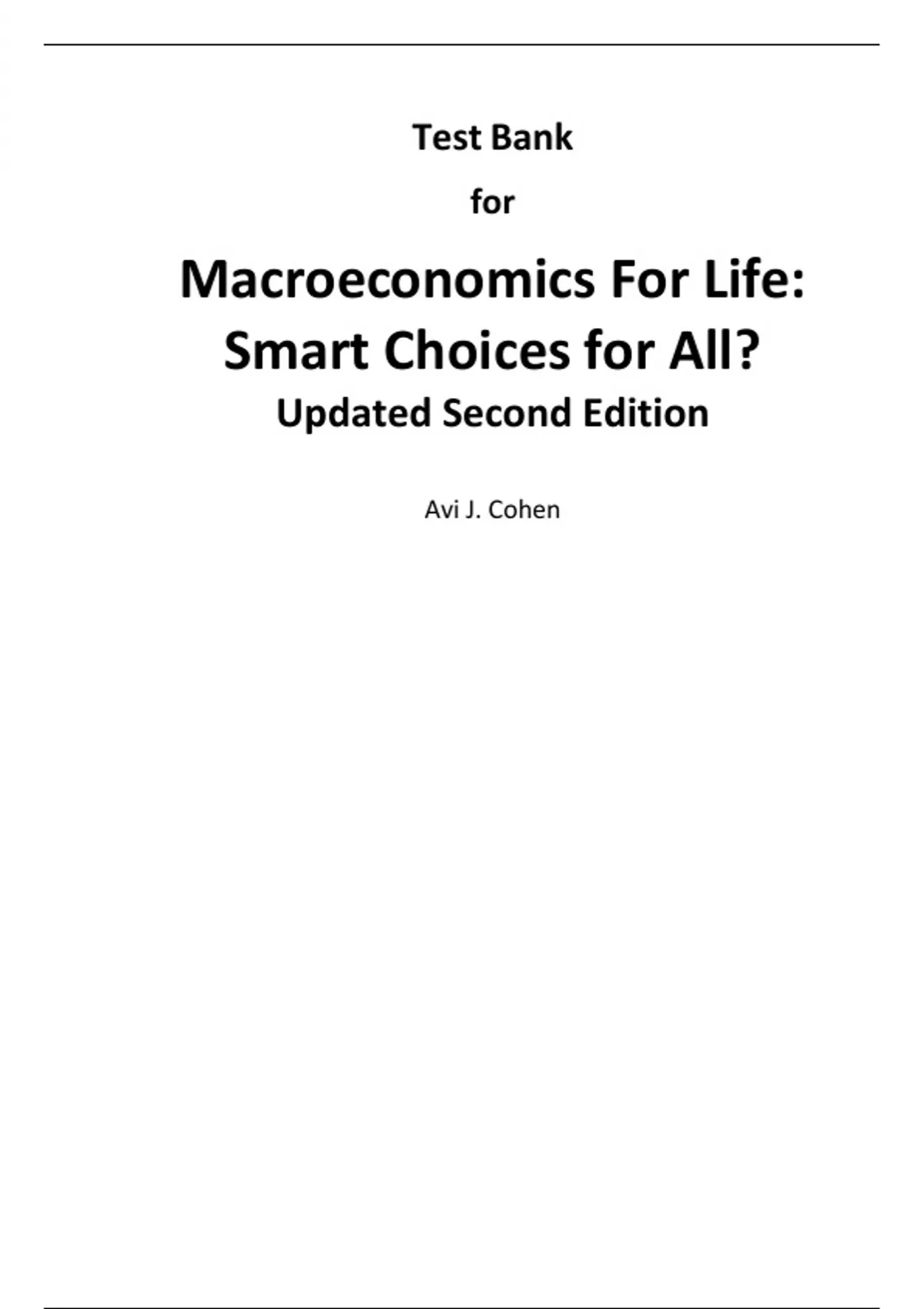 Test Bank

for

Macroeconomics For Life:
Smart Choices for All?
Updated Second Edition

Avi J. Cohen